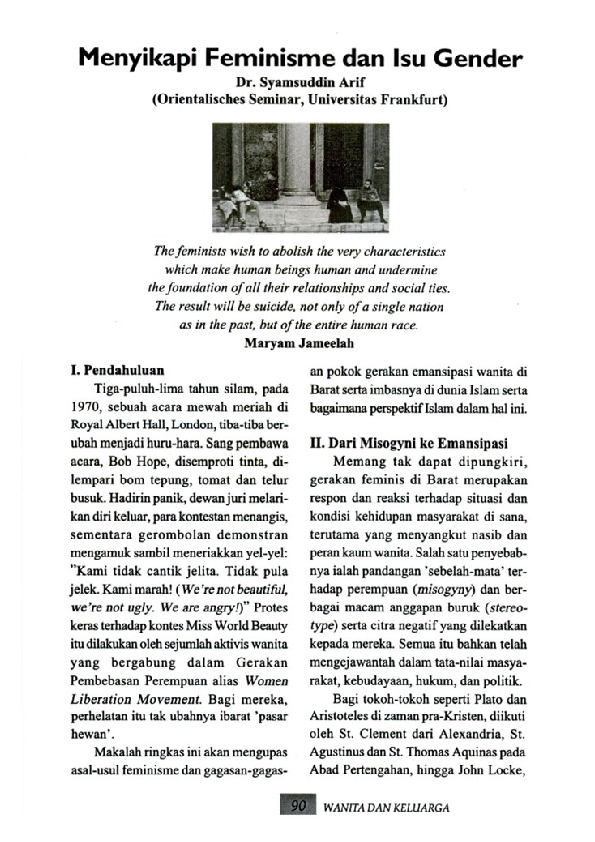 Menyikapi Feminisme dan Isu Gender
Dr. Syamsuddin Arif
(Orientalisches Seminar, Universitas Frankfurt)

The feminists wish to abolish the very characteristics which make human beings human and undermine the foundation of all their relationships and social ties. The result will be suicide, not only of a single nation as in the past, but of the entire human race.
Maryam Jameelah

I. Pendahuluan

Tiga-puluh-lima tahun silam, pada 1970, sebuah acara mewah meriah di Royal Albert Hall, London, tiba-tiba berubah menjadi huru-hara. Sang pembawa acara, Bob Hope, disemproti tinta, dilempari bom tepung, tomat dan telur busuk. Hadirin panik, dewan juri melarikan diri keluar, para kontestan menangis, sementara gerombolan demonstran mengamuk sambil meneriakkan yel-yel: "Kami tidak cantik jelita. Tidak pula jelek. Kami marah! (We're not beautiful, we're not ugly. We are angry!)" Protes keras terhadap kontes Miss World Beauty itu dilakukan oleh sejumlah aktivis wanita yang bergabung dalam Gerakan Pembebasan Perempuan alias Women Liberation Movement. Bagi mereka, perhelatan itu tak ubahnya ibarat 'pasar hewan'.

Makalah ringkas ini akan mengupas asal-usul feminisme dan gagasan-gagasan pokok gerakan emansipasi wanita di Barat serta imbasnya di dunia Islam serta bagaimana perspektif Islam dalam hal ini.

II. Dari Misogyni ke Emansipasi

Memang tak dapat dipungkiri, gerakan feminis di Barat merupakan respon dan reaksi terhadap situasi dan kondisi kehidupan masyarakat di sana, terutama yang menyangkut nasib dan peran kaum wanita. Salah satu penyebabnya ialah pandangan 'sebelah-mata' terhadap perempuan (misogyny) dan berbagai macam anggapan buruk (stereotype) serta citra negatif yang dilekatkan kepada mereka. Semua itu bahkan telah mengejawantah dalam tata-nilai masyarakat, kebudayaan, hukum, dan politik.

Bagi tokoh-tokoh seperti Plato dan Aristoteles di zaman pra-Kristen, diikuti oleh St. Clement dari Alexandria, St. Agustinus dan St. Thomas Aquinas pada Abad Pertengahan, hingga John Locke,

90 WANITA DAN KELUARGA